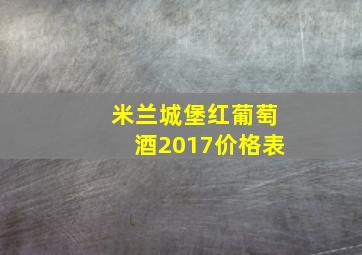 米兰城堡红葡萄酒2017价格表